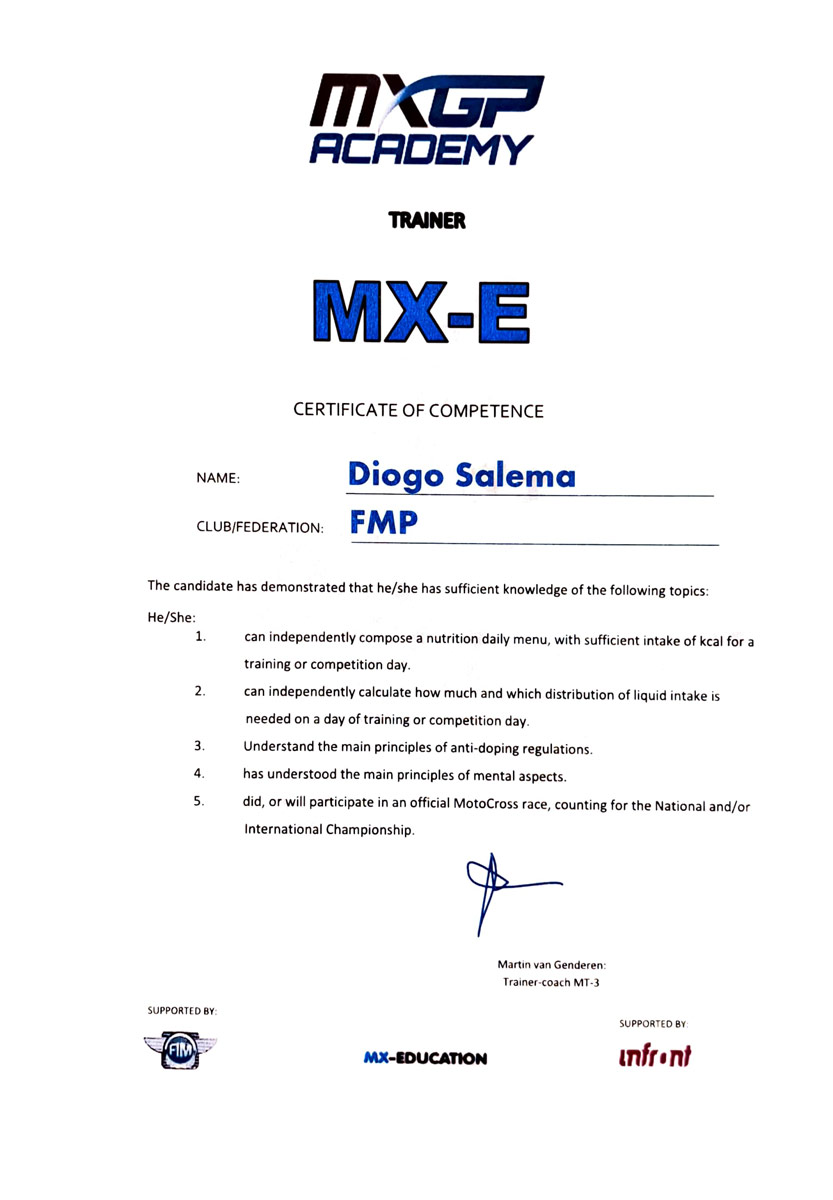 MXGP ACADEMY

TRAINER

MX-E

CERTIFICATE OF COMPETENCE

NAME: Diogo Salema

CLUB/FEDERATION: FMP

The candidate has demonstrated that he/she has sufficient knowledge of the following topics:

He/She:

1. can independently compose a nutrition daily menu, with sufficient intake of kcal for a training or competition day.

2. can independently calculate how much and which distribution of liquid intake is needed on a day of training or competition day.

3. Understand the main principles of anti-doping regulations.

4. has understood the main principles of mental aspects.

5. did, or will participate in an official MotoCross race, counting for the National and/or International Championship.

Martin van Genderen:
Trainer-coach MT-3

SUPPORTED BY:

FIM

MX-EDUCATION

SUPPORTED BY:

infront